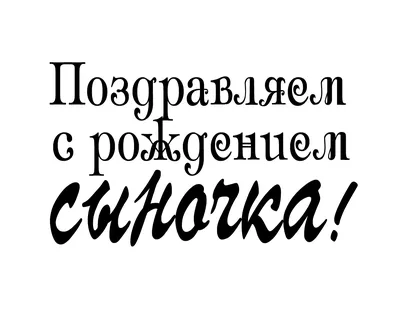 Поздравляем
с рождением
сыночка!